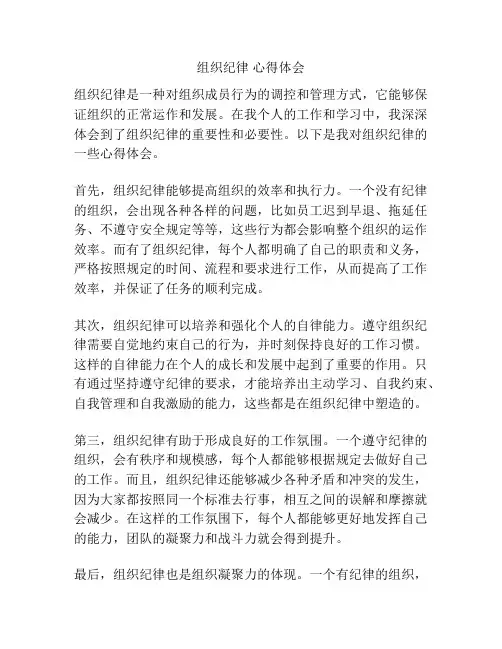 组织纪律 心得体会

组织纪律是一种对组织成员行为的调控和管理方式，它能够保证组织的正常运作和发展。在我个人的工作和学习中，我深深体会到了组织纪律的重要性和必要性。以下是我对组织纪律的一些心得体会。

首先，组织纪律能够提高组织的效率和执行力。一个没有纪律的组织，会出现各种各样的问题，比如员工迟到早退、拖延任务、不遵守安全规定等等，这些行为都会影响整个组织的运作效率。而有了组织纪律，每个人都明确了自己的职责和义务，严格按照规定的时间、流程和要求进行工作，从而提高了工作效率，并保证了任务的顺利完成。

其次，组织纪律可以培养和强化个人的自律能力。遵守组织纪律需要自觉地约束自己的行为，并时刻保持良好的工作习惯。这样的自律能力在个人的成长和发展中起到了重要的作用。只有通过坚持遵守纪律的要求，才能培养出主动学习、自我约束、自我管理和自我激励的能力，这些都是在组织纪律中塑造的。

第三，组织纪律有助于形成良好的工作氛围。一个遵守纪律的组织，会有秩序和规模感，每个人都能够根据规定去做好自己的工作。而且，组织纪律还能够减少各种矛盾和冲突的发生，因为大家都按照同一个标准去行事，相互之间的误解和摩擦就会减少。在这样的工作氛围下，每个人都能够更好地发挥自己的能力，团队的凝聚力和战斗力就会得到提升。

最后，组织纪律也是组织凝聚力的体现。一个有纪律的组织，